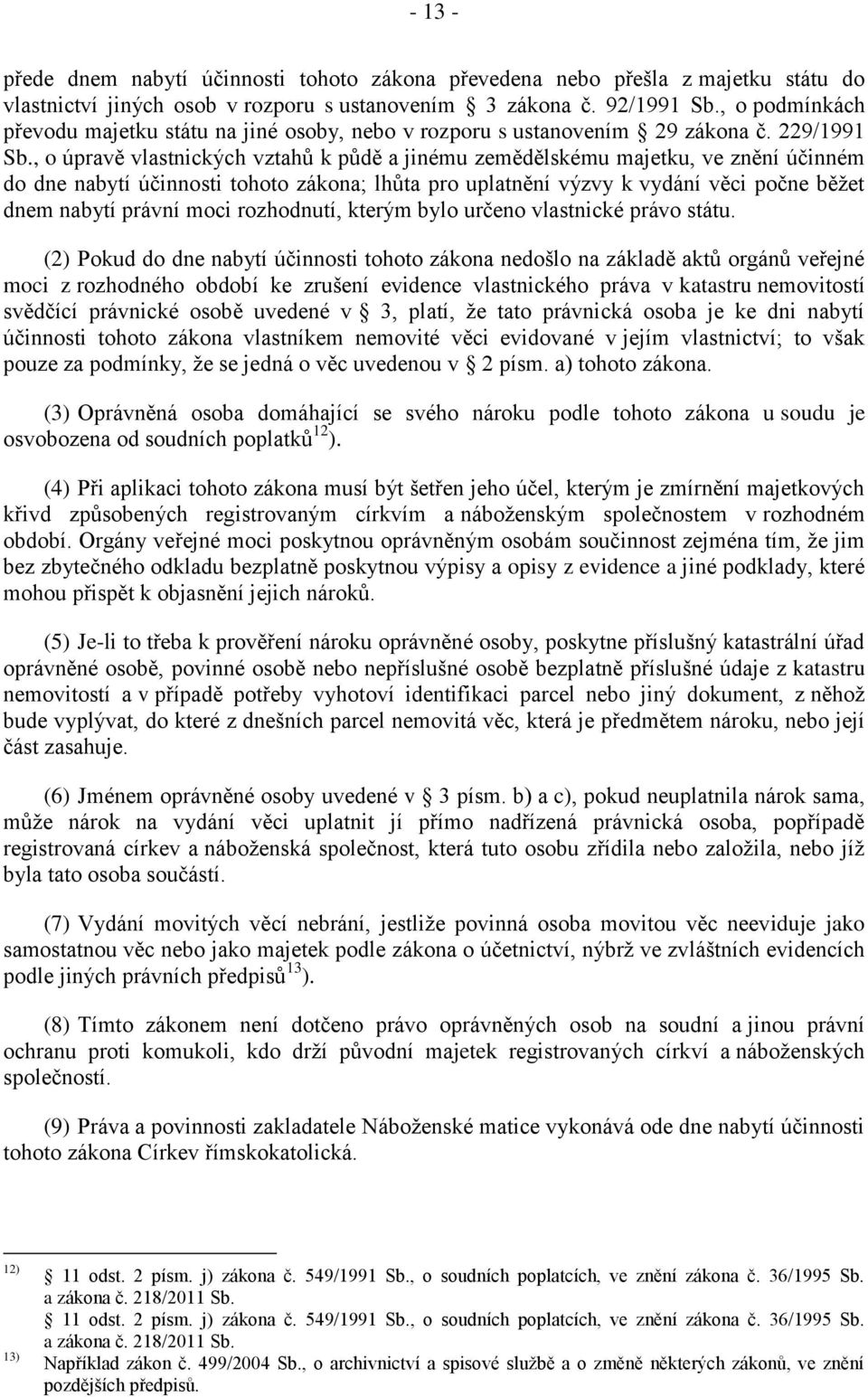 - 13 -

přede dnem nabytí účinnosti tohoto zákona převedena nebo přešla z majetku státu do vlastnictví jiných osob v rozporu s ustanovením 3 zákona č. 92/1991 Sb., o podmínkách převodu majetku státu na jiné osoby, nebo v rozporu s ustanovením 29 zákona č. 229/1991 Sb., o úpravě vlastnických vztahů k půdě a jinému zemědělskému majetku, ve znění účinném do dne nabytí účinnosti tohoto zákona; lhůta pro uplatnění výzvy k vydání věci počne běžet dnem nabytí právní moci rozhodnutí, kterým bylo určeno vlastnické právo státu.

(2) Pokud do dne nabytí účinnosti tohoto zákona nedošlo na základě aktů orgánů veřejné moci z rozhodného období ke zrušení evidence vlastnického práva v katastru nemovitostí svědčící právnické osobě uvedené v 3, platí, že tato právnická osoba je ke dni nabytí účinnosti tohoto zákona vlastníkem nemovité věci evidované v jejím vlastnictví; to však pouze za podmínky, že se jedná o věc uvedenou v 2 písm. a) tohoto zákona.

(3) Oprávněná osoba domáhající se svého nároku podle tohoto zákona u soudu je osvobozena od soudních poplatků$^{12}$).

(4) Při aplikaci tohoto zákona musí být šetřen jeho účel, kterým je zmírnění majetkových křivd způsobených registrovaným církvím a náboženským společnostem v rozhodném období. Orgány veřejné moci poskytnou oprávněným osobám součinnost zejména tím, že jim bez zbytečného odkladu bezplatně poskytnou výpisy a opisy z evidence a jiné podklady, které mohou přispět k objasnění jejich nároků.

(5) Je-li to třeba k prověření nároku oprávněné osoby, poskytne příslušný katastrální úřad oprávněné osobě, povinné osobě nebo nepříslušné osobě bezplatně příslušné údaje z katastru nemovitostí a v případě potřeby vyhotoví identifikaci parcel nebo jiný dokument, z něhož bude vyplývat, do které z dnešních parcel nemovitá věc, která je předmětem nároku, nebo její část zasahuje.

(6) Jménem oprávněné osoby uvedené v 3 písm. b) a c), pokud neuplatnila nárok sama, může nárok na vydání věci uplatnit jí přímo nadřízená právnická osoba, popřípadě registrovaná církev a náboženská společnost, která tuto osobu zřídila nebo založila, nebo jíž byla tato osoba součástí.

(7) Vydání movitých věcí nebrání, jestliže povinná osoba movitou věc neeviduje jako samostatnou věc nebo jako majetek podle zákona o účetnictví, nýbrž ve zvláštních evidencích podle jiných právních předpisů$^{13}$).

(8) Tímto zákonem není dotčeno právo oprávněných osob na soudní a jinou právní ochranu proti komukoli, kdo drží původní majetek registrovaných církví a náboženských společností.

(9) Práva a povinnosti zakladatele Náboženské matice vykonává ode dne nabytí účinnosti tohoto zákona Církev římskokatolická.

12) 11 odst. 2 písm. j) zákona č. 549/1991 Sb., o soudních poplatcích, ve znění zákona č. 36/1995 Sb. a zákona č. 218/2011 Sb.
11 odst. 2 písm. j) zákona č. 549/1991 Sb., o soudních poplatcích, ve znění zákona č. 36/1995 Sb. a zákona č. 218/2011 Sb.
13) Například zákon č. 499/2004 Sb., o archivnictví a spisové službě a o změně některých zákonů, ve znění pozdějších předpisů.